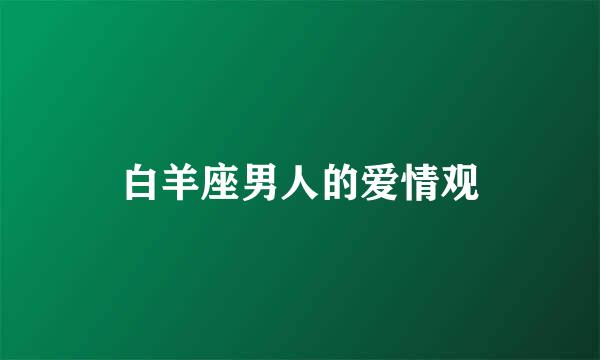 白羊座男人的爱情观